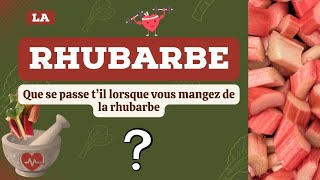 LA

RHUBARBE

Que se passe t'il lorsque vous mangez de la rhubarbe

?